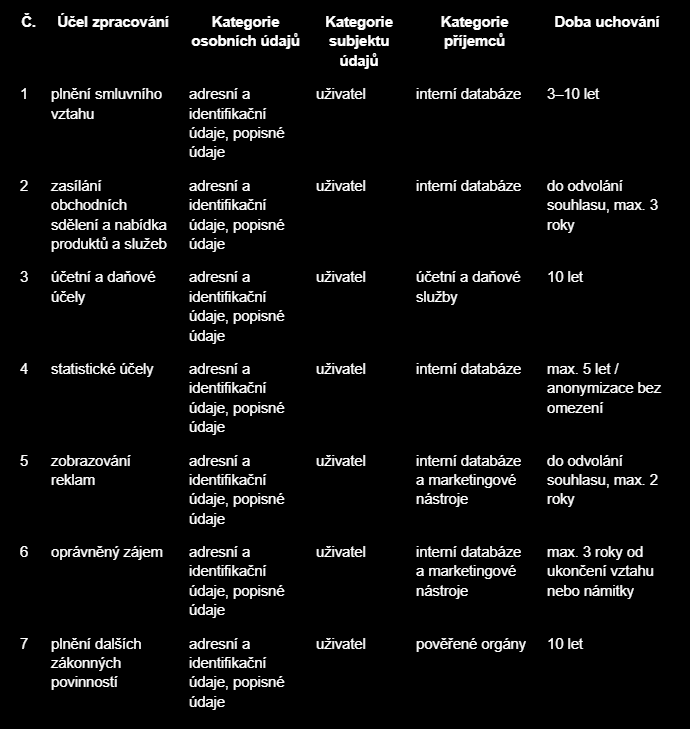 | Č. | Účel zpracování | Kategorie osobních údajů | Kategorie subjektu údajů | Kategorie příjemců | Doba uchování |
|---|---|---|---|---|---|
| 1 | plnění smluvního vztahu | adresní a identifikační údaje, popisné údaje | uživatel | interní databáze | 3–10 let |
| 2 | zasílání obchodních sdělení a nabídka produktů a služeb | adresní a identifikační údaje, popisné údaje | uživatel | interní databáze | do odvolání souhlasu, max. 3 roky |
| 3 | účetní a daňové účely | adresní a identifikační údaje, popisné údaje | uživatel | účetní a daňové služby | 10 let |
| 4 | statistické účely | adresní a identifikační údaje, popisné údaje | uživatel | interní databáze | max. 5 let / anonymizace bez omezení |
| 5 | zobrazování reklam | adresní a identifikační údaje, popisné údaje | uživatel | interní databáze a marketingové nástroje | do odvolání souhlasu, max. 2 roky |
| 6 | oprávněný zájem | adresní a identifikační údaje, popisné údaje | uživatel | interní databáze a marketingové nástroje | max. 3 roky od ukončení vztahu nebo námitky |
| 7 | plnění dalších zákonných povinností | adresní a identifikační údaje, popisné údaje | uživatel | pověřené orgány | 10 let |